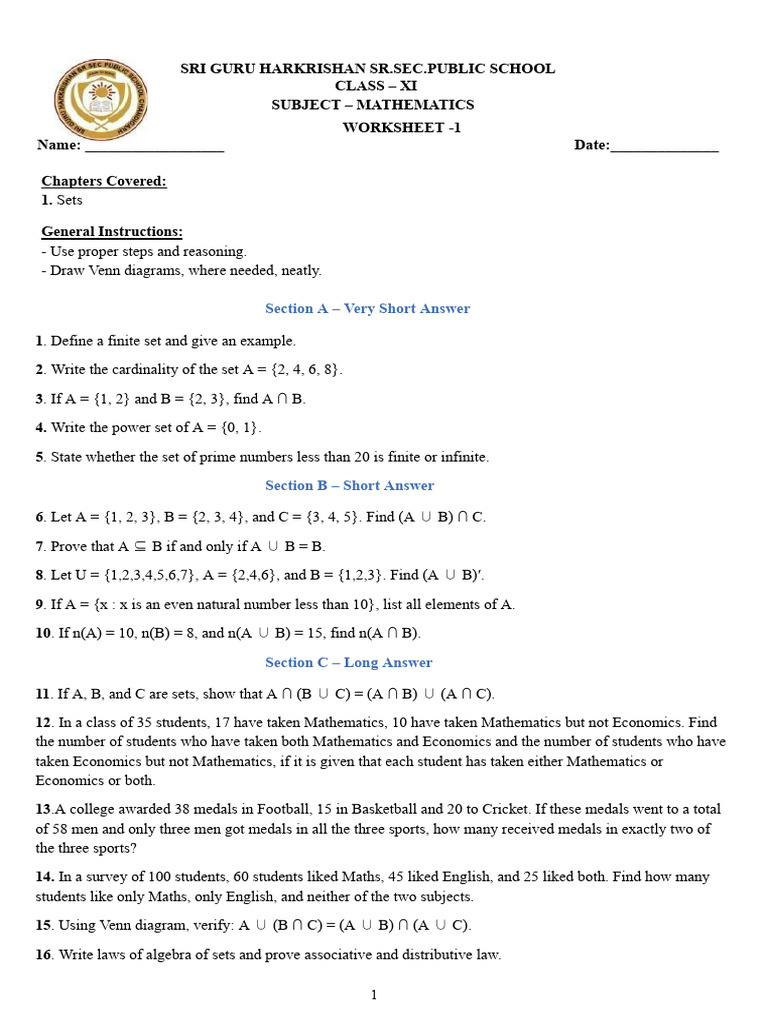 SRI GURU HARKRISHAN SR.SEC.PUBLIC SCHOOL
CLASS – XI
SUBJECT – MATHEMATICS
WORKSHEET -1

Name: ___________________ Date:_______________

Chapters Covered:
1. Sets

General Instructions:
- Use proper steps and reasoning.
- Draw Venn diagrams, where needed, neatly.

Section A – Very Short Answer

1. Define a finite set and give an example.

2. Write the cardinality of the set A = {2, 4, 6, 8}.

3. If A = {1, 2} and B = {2, 3}, find A ∩ B.

4. Write the power set of A = {0, 1}.

5. State whether the set of prime numbers less than 20 is finite or infinite.

Section B – Short Answer

6. Let A = {1, 2, 3}, B = {2, 3, 4}, and C = {3, 4, 5}. Find (A ∪ B) ∩ C.

7. Prove that A ⊆ B if and only if A ∪ B = B.

8. Let U = {1,2,3,4,5,6,7}, A = {2,4,6}, and B = {1,2,3}. Find (A ∪ B)′.

9. If A = {x : x is an even natural number less than 10}, list all elements of A.

10. If n(A) = 10, n(B) = 8, and n(A ∪ B) = 15, find n(A ∩ B).

Section C – Long Answer

11. If A, B, and C are sets, show that A ∩ (B ∪ C) = (A ∩ B) ∪ (A ∩ C).

12. In a class of 35 students, 17 have taken Mathematics, 10 have taken Mathematics but not Economics. Find the number of students who have taken both Mathematics and Economics and the number of students who have taken Economics but not Mathematics, if it is given that each student has taken either Mathematics or Economics or both.

13.A college awarded 38 medals in Football, 15 in Basketball and 20 to Cricket. If these medals went to a total of 58 men and only three men got medals in all the three sports, how many received medals in exactly two of the three sports?

14. In a survey of 100 students, 60 students liked Maths, 45 liked English, and 25 liked both. Find how many students like only Maths, only English, and neither of the two subjects.

15. Using Venn diagram, verify: A ∪ (B ∩ C) = (A ∪ B) ∩ (A ∪ C).

16. Write laws of algebra of sets and prove associative and distributive law.

1